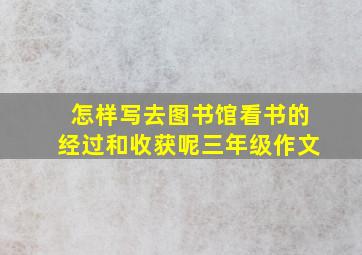 怎样写去图书馆看书的经过和收获呢三年级作文